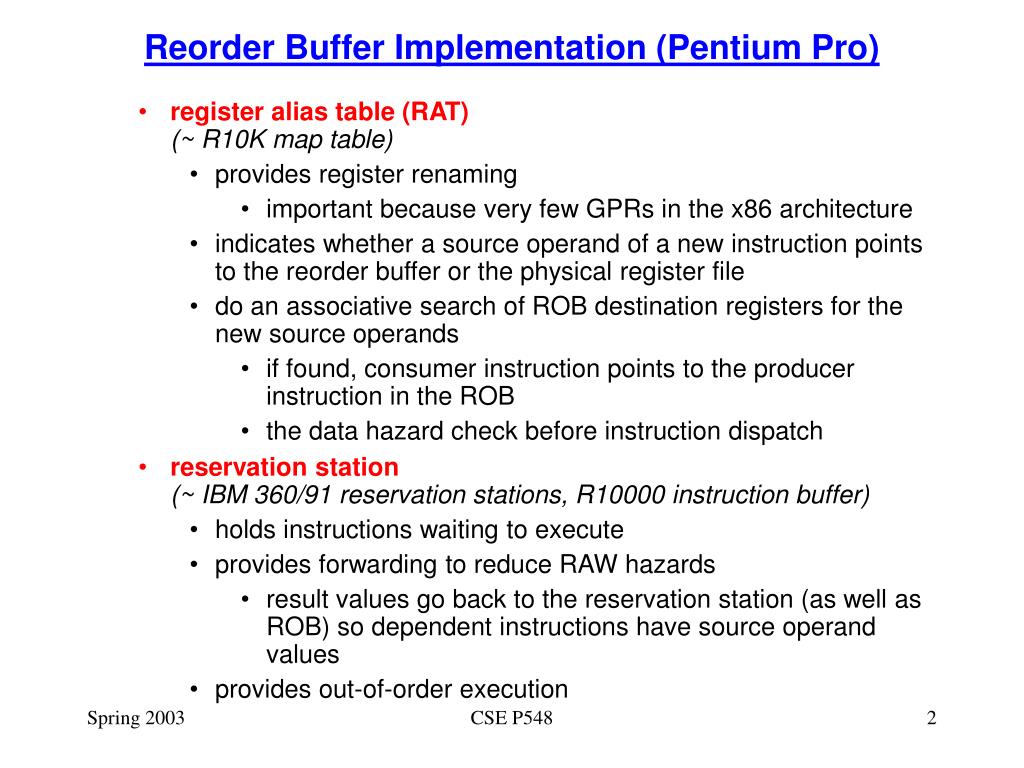 Reorder Buffer Implementation (Pentium Pro)

• register alias table (RAT)
(~ R10K map table)
• provides register renaming
• important because very few GPRs in the x86 architecture
• indicates whether a source operand of a new instruction points to the reorder buffer or the physical register file
• do an associative search of ROB destination registers for the new source operands
• if found, consumer instruction points to the producer instruction in the ROB
• the data hazard check before instruction dispatch
• reservation station
(~ IBM 360/91 reservation stations, R10000 instruction buffer)
• holds instructions waiting to execute
• provides forwarding to reduce RAW hazards
• result values go back to the reservation station (as well as ROB) so dependent instructions have source operand values
• provides out-of-order execution

Spring 2003

CSE P548

2